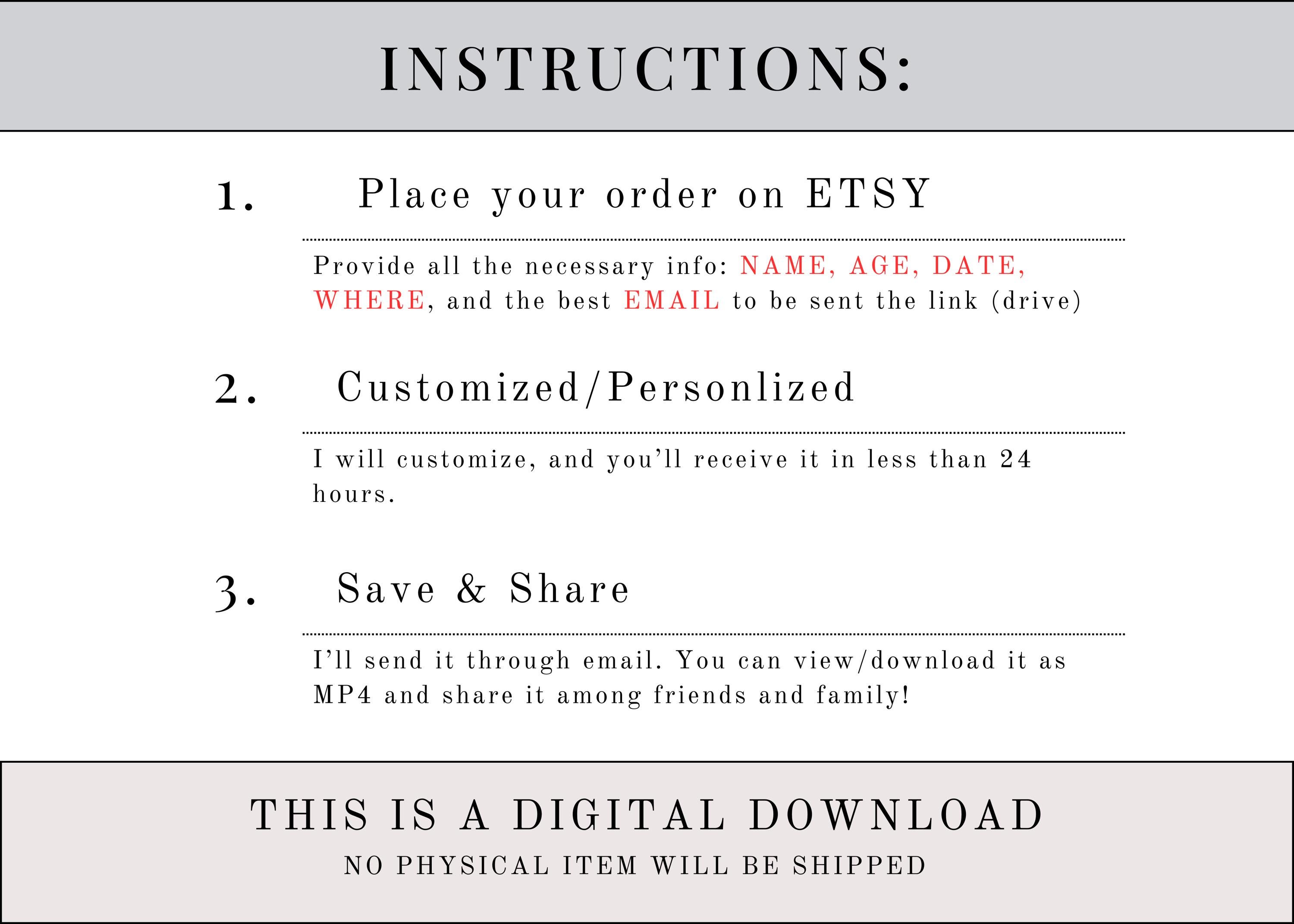 INSTRUCTIONS:

1. Place your order on ETSY

Provide all the necessary info: NAME, AGE, DATE, WHERE, and the best EMAIL to be sent the link (drive)

2. Customized/Personlized

I will customize, and you'll receive it in less than 24 hours.

3. Save & Share

I'll send it through email. You can view/download it as MP4 and share it among friends and family!

THIS IS A DIGITAL DOWNLOAD
NO PHYSICAL ITEM WILL BE SHIPPED